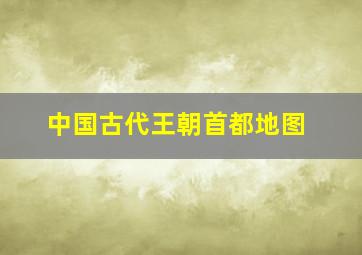 中国古代王朝首都地图